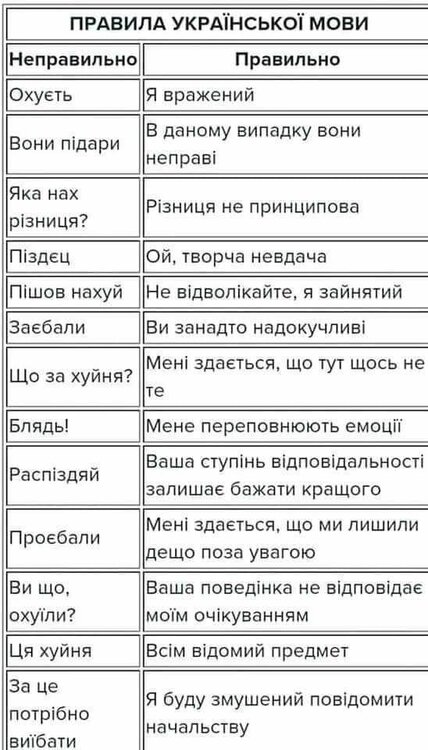 ПРАВИЛА УКРАЇНСЬКОЇ МОВИ

| Неправильно | Правильно |
|---|---|
| Охуєть | Я вражений |
| Вони підари | В даному випадку вони неправі |
| Яка нах різниця? | Різниця не принципова |
| Піздєц | Ой, творча невдача |
| Пішов нахуй | Не відволікайте, я зайнятий |
| Заєбали | Ви занадто надокучливі |
| Що за хуйня? | Мені здається, що тут щось не те |
| Блядь! | Мене переповнюють емоції |
| Распіздяй | Ваша ступінь відповідальності залишає бажати кращого |
| Проєбали | Мені здається, що ми лишили дещо поза увагою |
| Ви що, охуїли? | Ваша поведінка не відповідає моїм очікуванням |
| Ця хуйня | Всім відомий предмет |
| За це потрібно виїбати | Я буду змушений повідомити начальству |